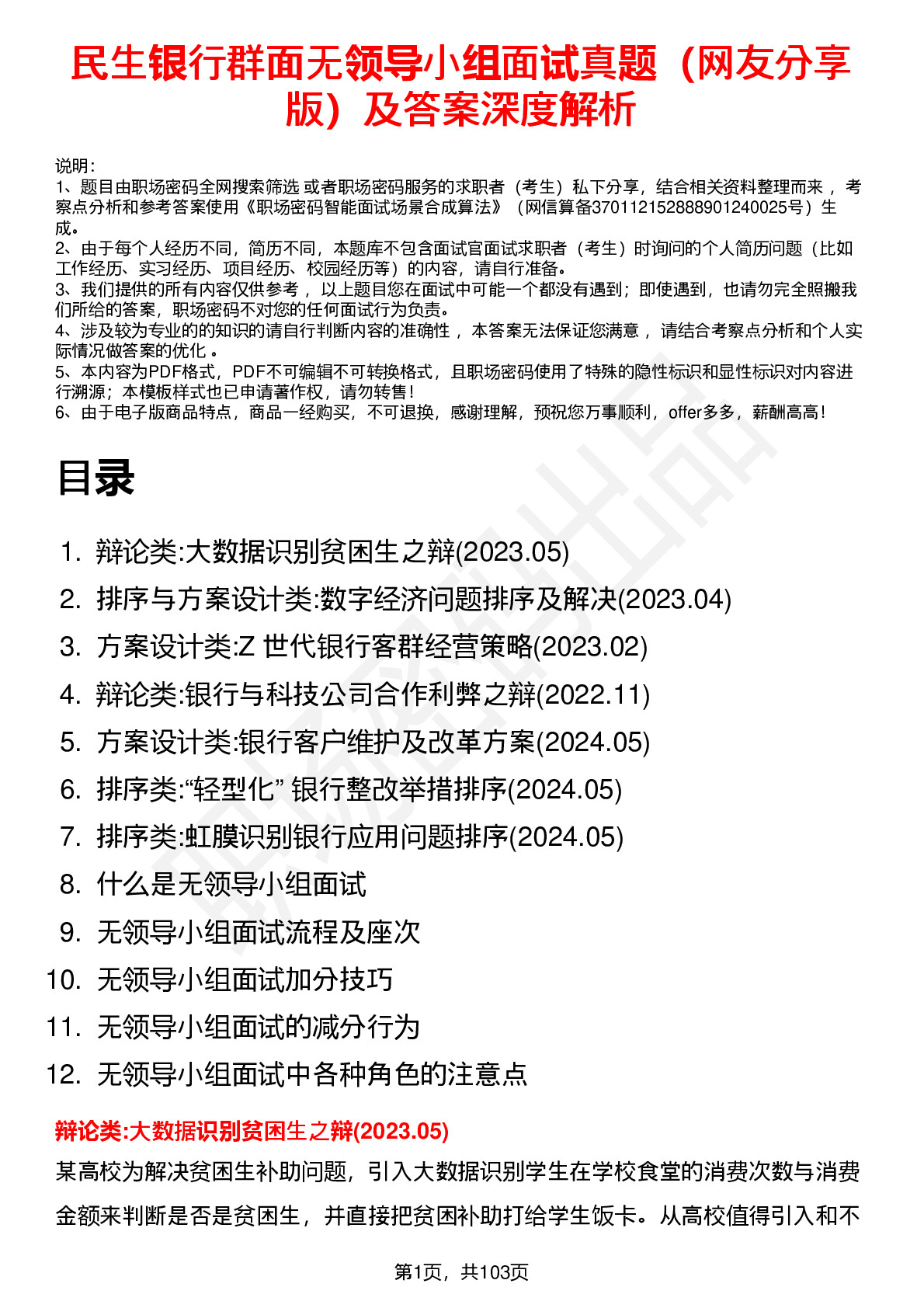 民生银行群面无领导小组面试真题（网友分享版）及答案深度解析

说明：
1、题目由职场密码全网搜索筛选 或者职场密码服务的求职者（考生）私下分享，结合相关资料整理而来 ，考察点分析和参考答案使用《职场密码智能面试场景合成算法》（网信算备370112152888901240025号）生成。
2、由于每个人经历不同，简历不同，本题库不包含面试官面试求职者（考生）时询问的个人简历问题（比如工作经历、实习经历、项目经历、校园经历等）的内容，请自行准备。
3、我们提供的所有内容仅供参考 ，以上题目您在面试中可能一个都没有遇到；即使遇到，也请勿完全照搬我们所给的答案，职场密码不对您的任何面试行为负责。
4、涉及较为专业的的知识的请自行判断内容的准确性 ，本答案无法保证您满意 ，请结合考察点分析和个人实际情况做答案的优化 。
5、本内容为PDF格式，PDF不可编辑不可转换格式，且职场密码使用了特殊的隐性标识和显性标识对内容进行溯源；本模板样式也已申请著作权，请勿转售！
6、由于电子版商品特点，商品一经购买，不可退换，感谢理解，预祝您万事顺利，offer多多，薪酬高高！

目录

1. 辩论类:大数据识别贫困生之辩(2023.05)
2. 排序与方案设计类:数字经济问题排序及解决(2023.04)
3. 方案设计类:Z 世代银行客群经营策略(2023.02)
4. 辩论类:银行与科技公司合作利弊之辩(2022.11)
5. 方案设计类:银行客户维护及改革方案(2024.05)
6. 排序类:“轻型化” 银行整改举措排序(2024.05)
7. 排序类:虹膜识别银行应用问题排序(2024.05)
8. 什么是无领导小组面试
9. 无领导小组面试流程及座次
10. 无领导小组面试加分技巧
11. 无领导小组面试的减分行为
12. 无领导小组面试中各种角色的注意点

辩论类:大数据识别贫困生之辩(2023.05)

某高校为解决贫困生补助问题，引入大数据识别学生在学校食堂的消费次数与消费金额来判断是否是贫困生，并直接把贫困补助打给学生饭卡。从高校值得引入和不

第1页，共103页